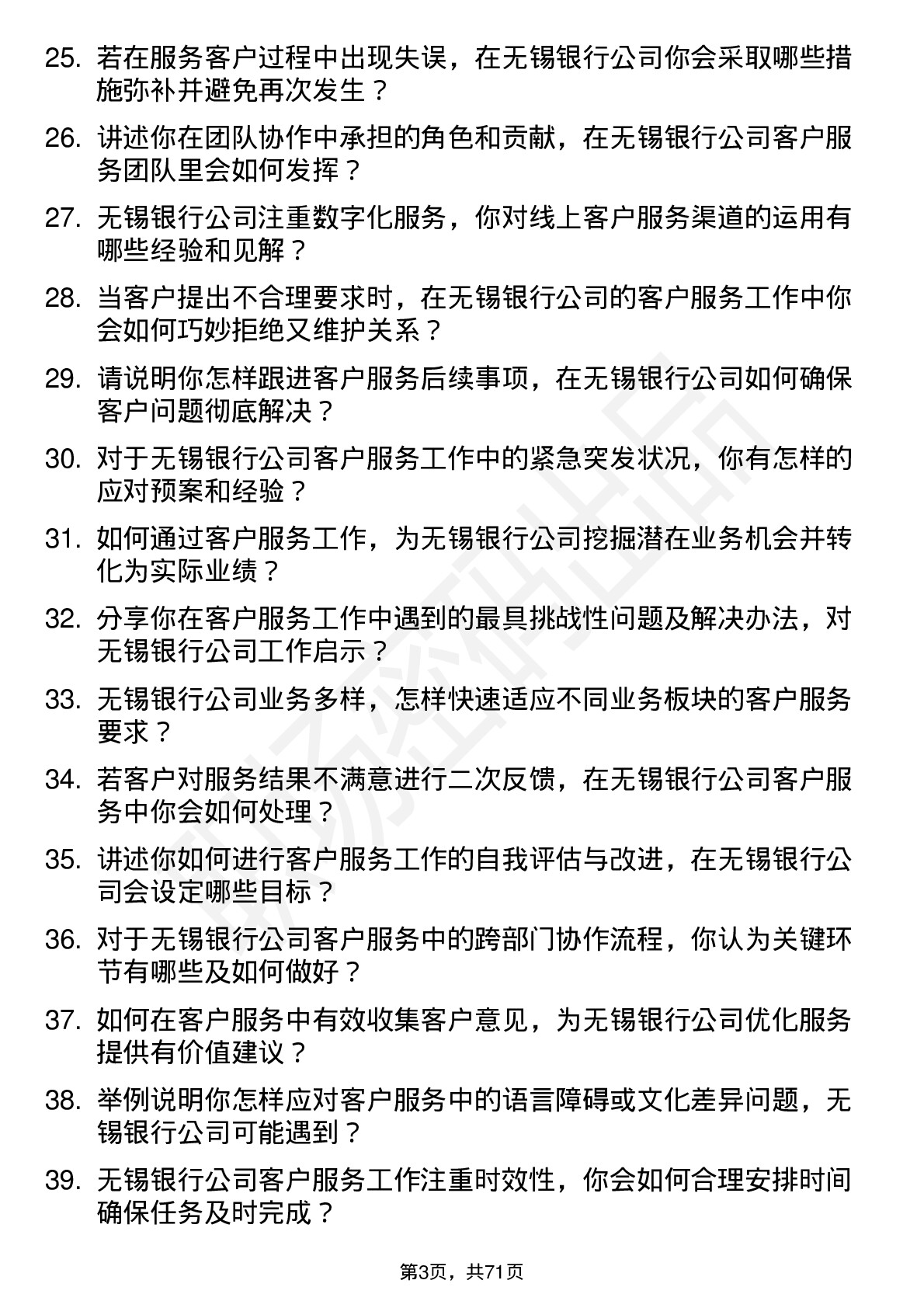 25. 若在服务客户过程中出现失误，在无锡银行公司你会采取哪些措施弥补并避免再次发生？

26. 讲述你在团队协作中承担的角色和贡献，在无锡银行公司客户服务团队里会如何发挥？

27. 无锡银行公司注重数字化服务，你对线上客户服务渠道的运用有哪些经验和见解？

28. 当客户提出不合理要求时，在无锡银行公司的客户服务工作中你会如何巧妙拒绝又维护关系？

29. 请说明你怎样跟进客户服务后续事项，在无锡银行公司如何确保客户问题彻底解决？

30. 对于无锡银行公司客户服务工作中的紧急突发状况，你有怎样的应对预案和经验？

31. 如何通过客户服务工作，为无锡银行公司挖掘潜在业务机会并转化为实际业绩？

32. 分享你在客户服务工作中遇到的最具挑战性问题及解决办法，对无锡银行公司工作启示？

33. 无锡银行公司业务多样，怎样快速适应不同业务板块的客户服务要求？

34. 若客户对服务结果不满意进行二次反馈，在无锡银行公司客户服务中你会如何处理？

35. 讲述你如何进行客户服务工作的自我评估与改进，在无锡银行公司会设定哪些目标？

36. 对于无锡银行公司客户服务中的跨部门协作流程，你认为关键环节有哪些及如何做好？

37. 如何在客户服务中有效收集客户意见，为无锡银行公司优化服务提供有价值建议？

38. 举例说明你怎样应对客户服务中的语言障碍或文化差异问题，无锡银行公司可能遇到？

39. 无锡银行公司客户服务工作注重时效性，你会如何合理安排时间确保任务及时完成？

第3页，共71页